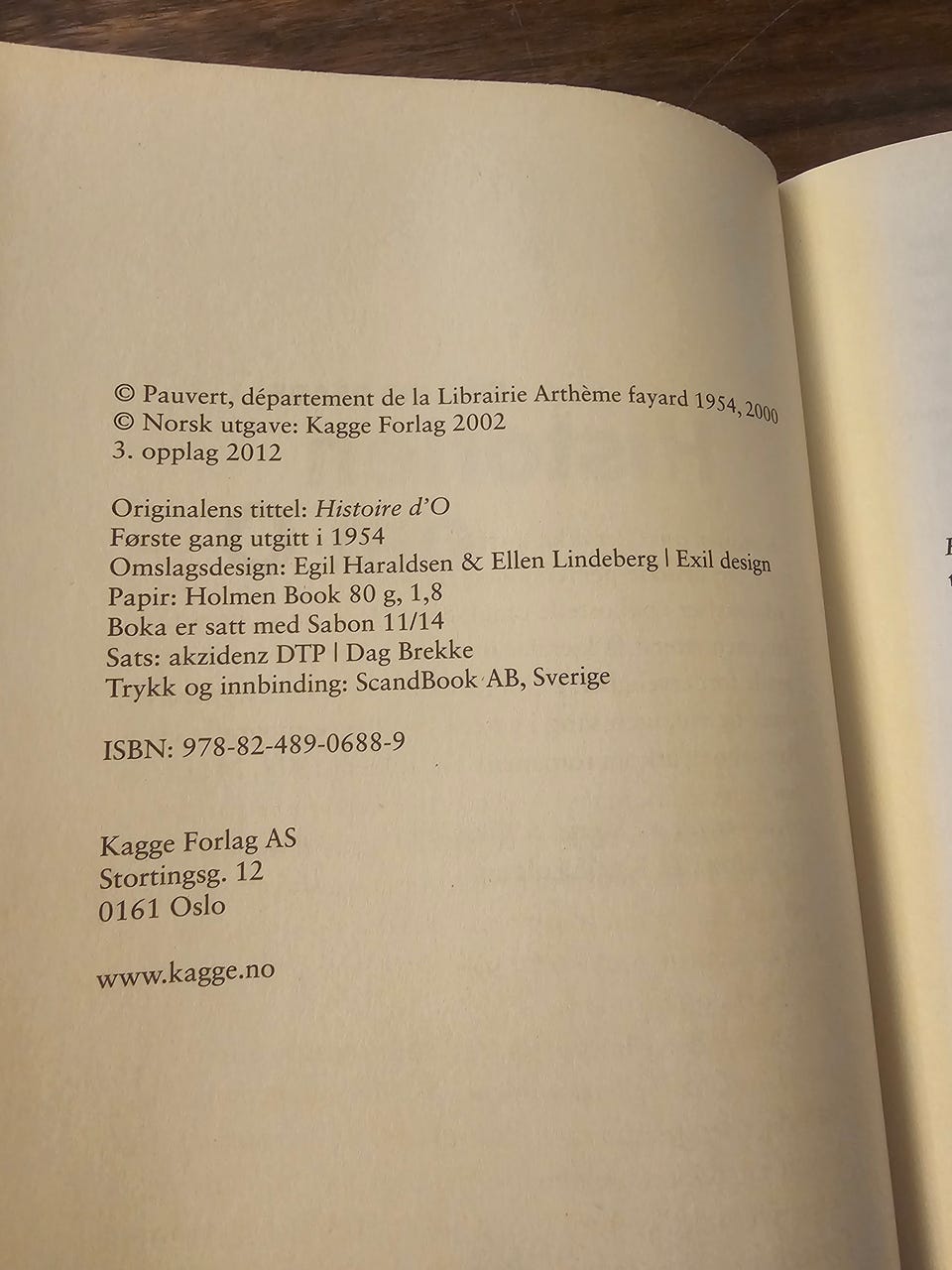 © Pauvert, département de la Librairie Arthème fayard 1954, 2000
© Norsk utgave: Kagge Forlag 2002
3. opplag 2012

Originalens tittel: Histoire d'O
Første gang utgitt i 1954
Omslagsdesign: Egil Haraldsen & Ellen Lindeberg | Exil design
Papir: Holmen Book 80 g, 1,8
Boka er satt med Sabon 11/14
Sats: akzidenz DTP | Dag Brekke
Trykk og innbinding: ScandBook AB, Sverige

ISBN: 978-82-489-0688-9

Kagge Forlag AS
Stortingsg. 12
0161 Oslo

www.kagge.no